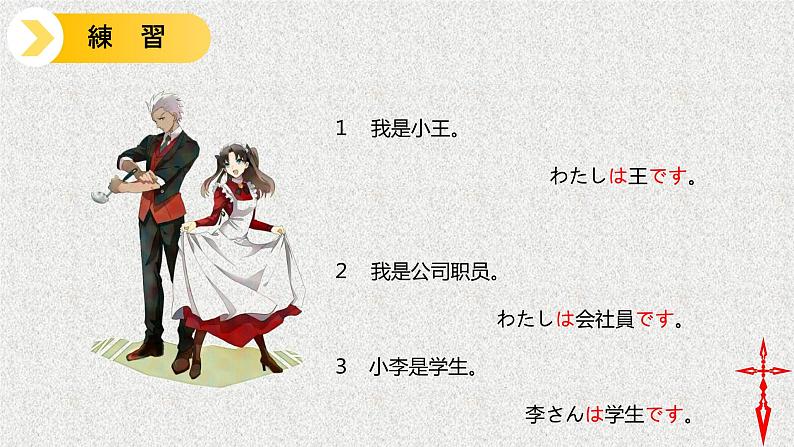 練　習

1　我是小王。

わたしは王です。

2　我是公司职员。

わたしは会社員です。

3　小李是学生。

李さんは学生です。